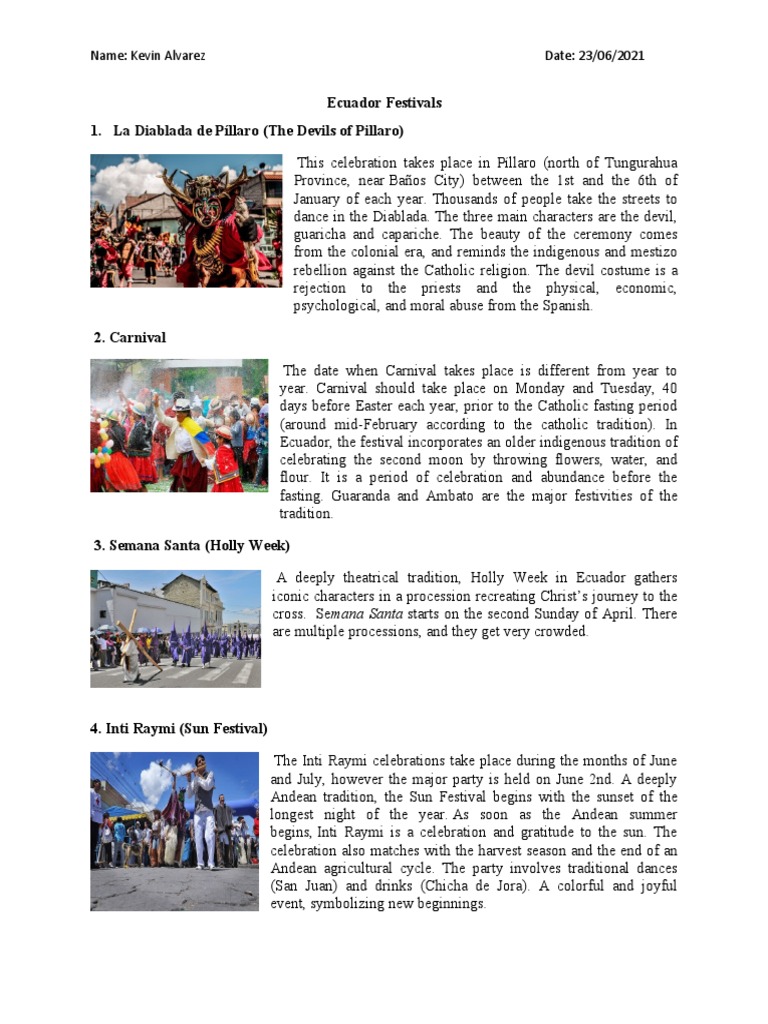 Name: Kevin Alvarez

Date: 23/06/2021

Ecuador Festivals

1. La Diablada de Píllaro (The Devils of Pillaro)

This celebration takes place in Pillaro (north of Tungurahua Province, near Baños City) between the 1st and the 6th of January of each year. Thousands of people take the streets to dance in the Diablada. The three main characters are the devil, guaricha and capariche. The beauty of the ceremony comes from the colonial era, and reminds the indigenous and mestizo rebellion against the Catholic religion. The devil costume is a rejection to the priests and the physical, economic, psychological, and moral abuse from the Spanish.

2. Carnival

The date when Carnival takes place is different from year to year. Carnival should take place on Monday and Tuesday, 40 days before Easter each year, prior to the Catholic fasting period (around mid-February according to the catholic tradition). In Ecuador, the festival incorporates an older indigenous tradition of celebrating the second moon by throwing flowers, water, and flour. It is a period of celebration and abundance before the fasting. Guaranda and Ambato are the major festivities of the tradition.

3. Semana Santa (Holly Week)

A deeply theatrical tradition, Holly Week in Ecuador gathers iconic characters in a procession recreating Christ's journey to the cross. Semana Santa starts on the second Sunday of April. There are multiple processions, and they get very crowded.

4. Inti Raymi (Sun Festival)

The Inti Raymi celebrations take place during the months of June and July, however the major party is held on June 2nd. A deeply Andean tradition, the Sun Festival begins with the sunset of the longest night of the year. As soon as the Andean summer begins, Inti Raymi is a celebration and gratitude to the sun. The celebration also matches with the harvest season and the end of an Andean agricultural cycle. The party involves traditional dances (San Juan) and drinks (Chicha de Jora). A colorful and joyful event, symbolizing new beginnings.